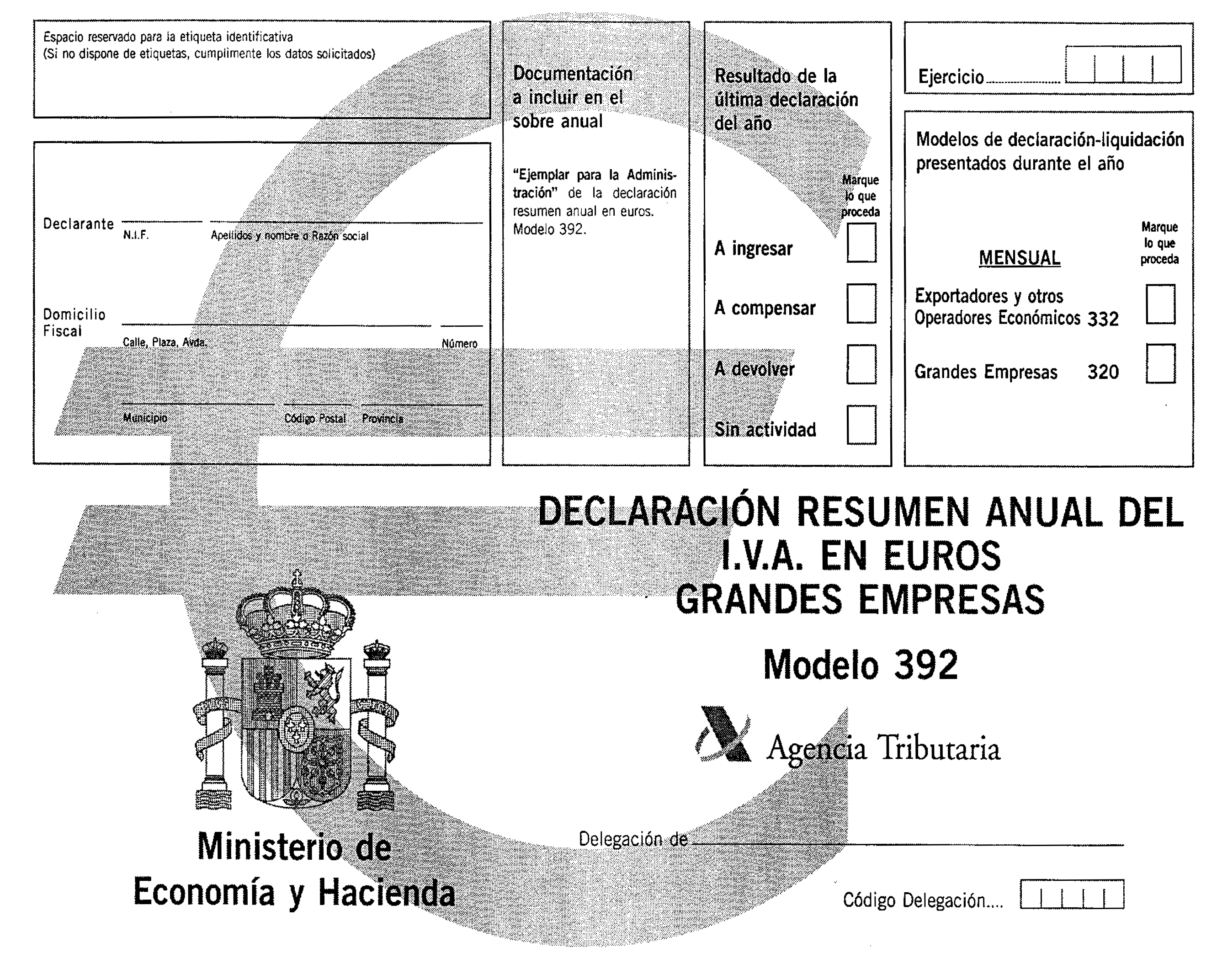 Espacio reservado para la etiqueta identificativa
(Si no dispone de etiquetas, cumplimente los datos solicitados)

Declarante
N.I.F.
Apellidos y nombre o Razón social

Domicilio Fiscal
Calle, Plaza, Avda.
Número

Municipio
Código Postal
Provincia

Documentación a incluir en el sobre anual

"Ejemplar para la Administración" de la declaración resumen anual en euros. Modelo 392.

Resultado de la última declaración del año

Marque lo que proceda

A ingresar

A compensar

A devolver

Sin actividad

Ejercicio

Modelos de declaración-liquidación presentados durante el año

Marque lo que proceda

MENSUAL

Exportadores y otros Operadores Económicos 332

Grandes Empresas 320

DECLARACIÓN RESUMEN ANUAL DEL I.V.A. EN EUROS GRANDES EMPRESAS

Modelo 392

Agencia Tributaria

Ministerio de Economía y Hacienda

Delegación de

Código Delegación....